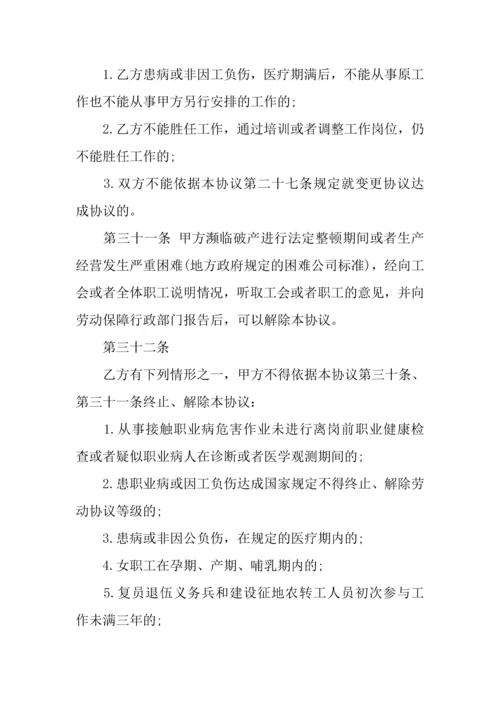 1. 乙方患病或非因工负伤，医疗期满后，不能从事原工作也不能从事甲方另行安排的工作的；

2. 乙方不能胜任工作，通过培训或者调整工作岗位，仍不能胜任工作的；

3. 双方不能依据本协议第二十七条规定就变更协议达成协议的。

第三十一条 甲方濒临破产进行法定整顿期间或者生产经营发生严重困难（地方政府规定的困难公司标准），经向工会或者全体职工说明情况，听取工会或者职工的意见，并向劳动保障行政部门报告后，可以解除本协议。

第三十二条

乙方有下列情形之一，甲方不得依据本协议第三十条、第三十一条终止、解除本协议：

1. 从事接触职业病危害作业未进行离岗前职业健康检查或者疑似职业病人在诊断或者医学观测期间的；

2. 患职业病或因工负伤达成国家规定不得终止、解除劳动协议等级的；

3. 患病或非因公负伤，在规定的医疗期内的；

4. 女职工在孕期、产期、哺乳期内的；

5. 复员退伍义务兵和建设征地农转工人员初次参与工作未满三年的；